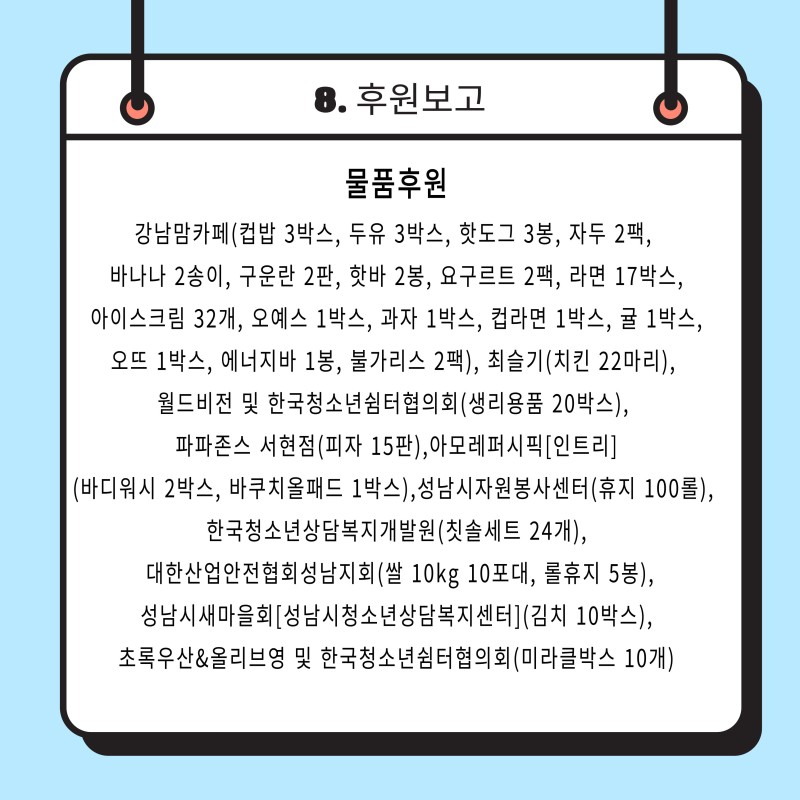 8. 후원보고

물품후원

강남맘카페(컵밥 3박스, 두유 3박스, 핫도그 3봉, 자두 2팩, 바나나 2송이, 구운란 2판, 핫바 2봉, 요구르트 2팩, 라면 17박스, 아이스크림 32개, 오예스 1박스, 과자 1박스, 컵라면 1박스, 귤 1박스, 오뜨 1박스, 에너지바 1봉, 불가리스 2팩), 최슬기(치킨 22마리), 월드비전 및 한국청소년쉼터협의회(생리용품 20박스), 파파존스 서현점(피자 15판),아모레퍼시픽[인트리] (바디워시 2박스, 바쿠치올패드 1박스),성남시자원봉사센터(휴지 100롤), 한국청소년상담복지개발원(칫솔세트 24개), 대한산업안전협회성남지회(쌀 10kg 10포대, 롤휴지 5봉), 성남시새마을회[성남시청소년상담복지센터](김치 10박스), 초록우산&올리브영 및 한국청소년쉼터협의회(미라클박스 10개)